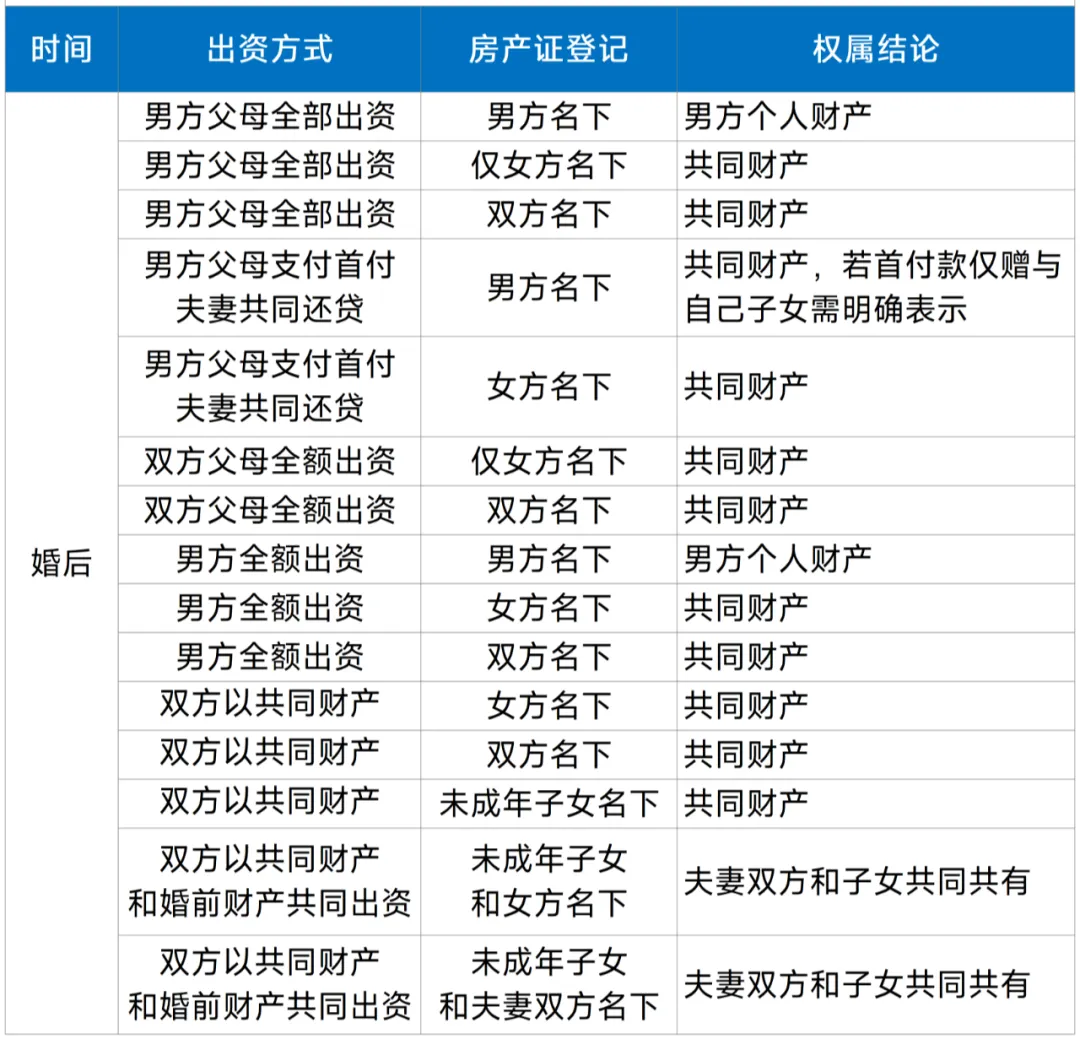 | 时间 | 出资方式 | 房产证登记 | 权属结论 |
|---|---|---|---|
| 婚后 | 男方父母全部出资 | 男方名下 | 男方个人财产 |
| | 男方父母全部出资 | 仅女方名下 | 共同财产 |
| | 男方父母全部出资 | 双方名下 | 共同财产 |
| | 男方父母支付首付 夫妻共同还贷 | 男方名下 | 共同财产，若首付款仅赠与自己子女需明确表示 |
| | 男方父母支付首付 夫妻共同还贷 | 女方名下 | 共同财产 |
| | 双方父母全额出资 | 仅女方名下 | 共同财产 |
| | 双方父母全额出资 | 双方名下 | 共同财产 |
| | 男方全额出资 | 男方名下 | 男方个人财产 |
| | 男方全额出资 | 女方名下 | 共同财产 |
| | 男方全额出资 | 双方名下 | 共同财产 |
| | 双方以共同财产 | 女方名下 | 共同财产 |
| | 双方以共同财产 | 双方名下 | 共同财产 |
| | 双方以共同财产 | 未成年子女名下 | 共同财产 |
| | 双方以共同财产 和婚前财产共同出资 | 未成年子女 和女方名下 | 夫妻双方和子女共同共有 |
| | 双方以共同财产 和婚前财产共同出资 | 未成年子女 和夫妻双方名下 | 夫妻双方和子女共同共有 |